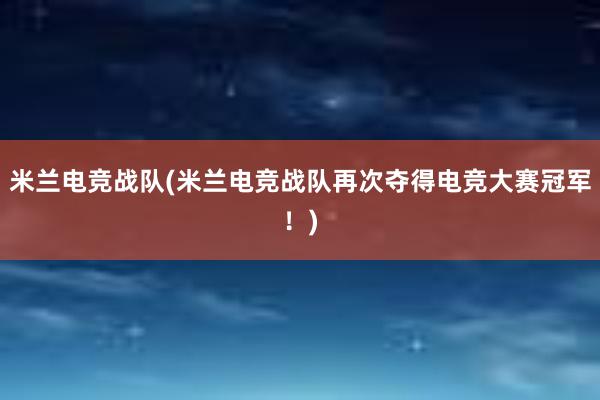 米兰电竞战队(米兰电竞战队再次夺得电竞大赛冠军！)